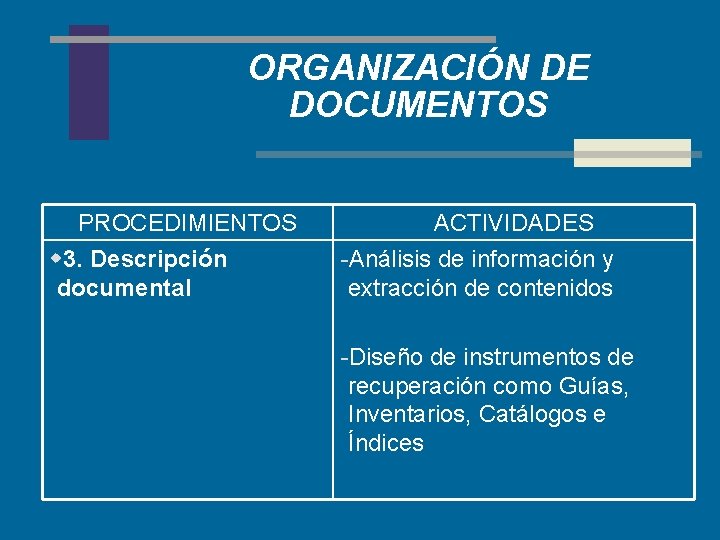 ORGANIZACIÓN DE DOCUMENTOS

| PROCEDIMIENTOS | ACTIVIDADES |
|---|---|
| • 3. Descripción documental | -Análisis de información y extracción de contenidos -Diseño de instrumentos de recuperación como Guías, Inventarios, Catálogos e Índices |